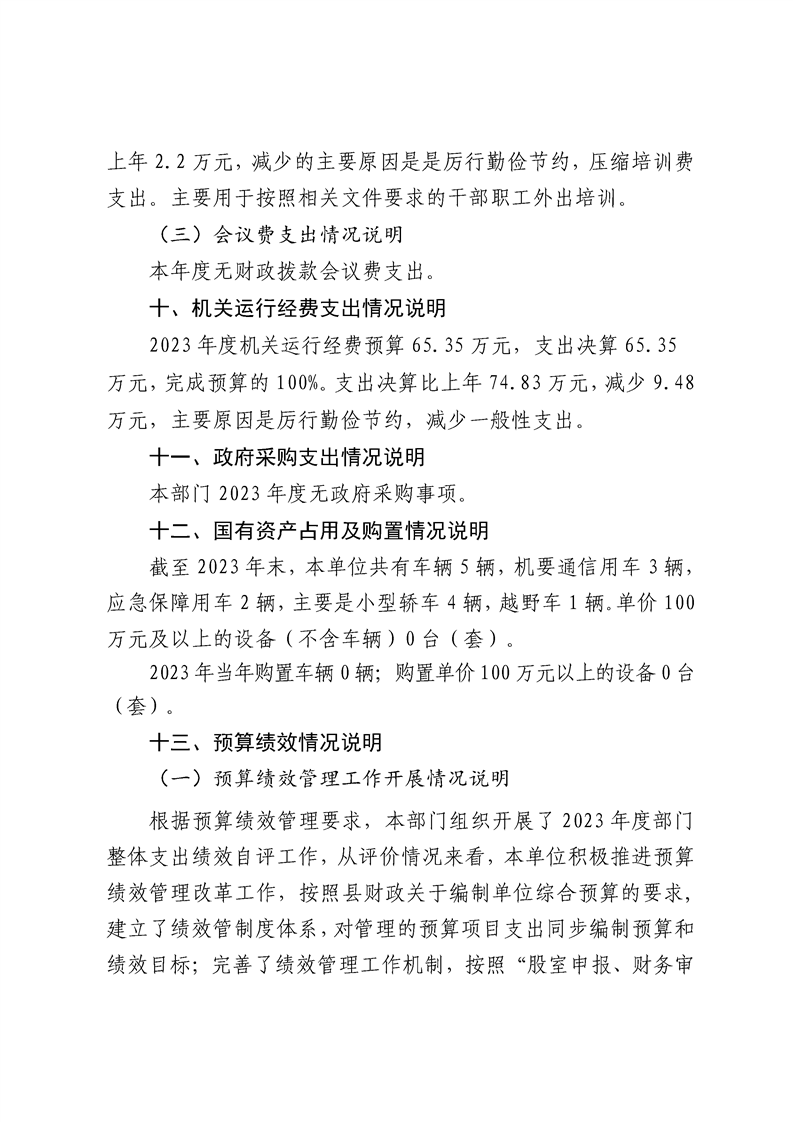 上年2.2万元，减少的主要原因是是厉行勤俭节约，压缩培训费支出。主要用于按照相关文件要求的干部职工外出培训。

（三）会议费支出情况说明

本年度无财政拨款会议费支出。

十、机关运行经费支出情况说明

2023年度机关运行经费预算65.35万元，支出决算65.35万元，完成预算的100%。支出决算比上年74.83万元，减少9.48万元，主要原因是厉行勤俭节约，减少一般性支出。

十一、政府采购支出情况说明

本部门2023年度无政府采购事项。

十二、国有资产占用及购置情况说明

截至2023年末，本单位共有车辆5辆，机要通信用车3辆，应急保障用车2辆，主要是小型轿车4辆，越野车1辆。单价100万元及以上的设备（不含车辆）0台（套）。

2023年当年购置车辆0辆；购置单价100万元以上的设备0台（套）。

十三、预算绩效情况说明

（一）预算绩效管理工作开展情况说明

根据预算绩效管理要求，本部门组织开展了2023年度部门整体支出绩效自评工作，从评价情况来看，本单位积极推进预算绩效管理改革工作，按照县财政关于编制单位综合预算的要求，建立了绩效管制度体系，对管理的预算项目支出同步编制预算和绩效目标；完善了绩效管理工作机制，按照“股室申报、财务审